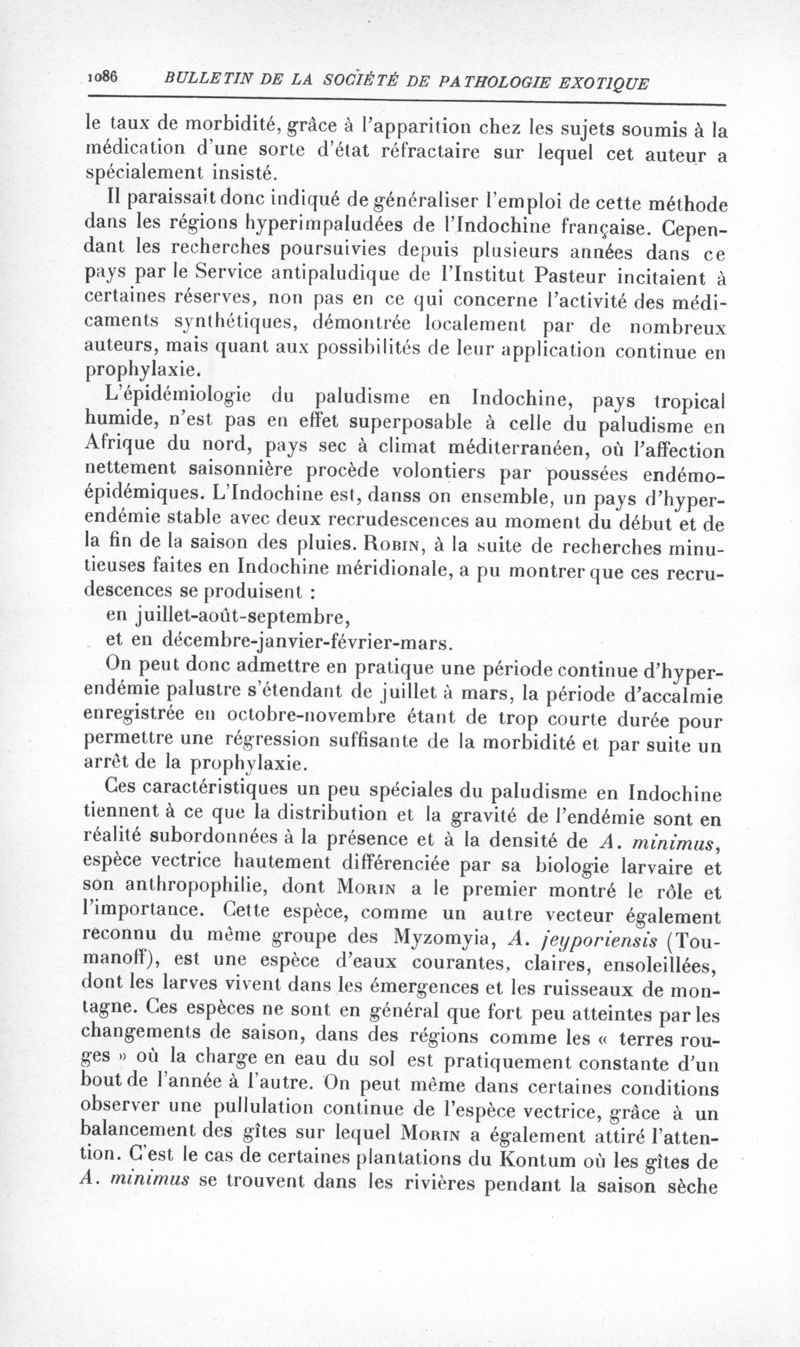 1086 BULLETIN DE LA SOCIÉTÉ DE PATHOLOGIE EXOTIQUE

le taux de morbidité, grâce à l'apparition chez les sujets soumis à la médication d'une sorte d'état réfractaire sur lequel cet auteur a spécialement insisté.

Il paraissait donc indiqué de généraliser l'emploi de cette méthode dans les régions hyperimpaludées de l'Indochine française. Cependant les recherches poursuivies depuis plusieurs années dans ce pays par le Service antipaludique de l'Institut Pasteur incitaient à certaines réserves, non pas en ce qui concerne l'activité des médicaments synthétiques, démontrée localement par de nombreux auteurs, mais quant aux possibilités de leur application continue en prophylaxie.

L'épidémiologie du paludisme en Indochine, pays tropical humide, n'est pas en effet superposable à celle du paludisme en Afrique du nord, pays sec à climat méditerranéen, où l'affection nettement saisonnière procède volontiers par poussées endémo-épidémiques. L'Indochine est, danss on ensemble, un pays d'hyperendémie stable avec deux recrudescences au moment du début et de la fin de la saison des pluies. Robin, à la suite de recherches minutieuses faites en Indochine méridionale, a pu montrer que ces recrudescences se produisent :

en juillet-août-septembre,

et en décembre-janvier-février-mars.

On peut donc admettre en pratique une période continue d'hyperendémie palustre s'étendant de juillet à mars, la période d'accalmie enregistrée en octobre-novembre étant de trop courte durée pour permettre une régression suffisante de la morbidité et par suite un arrêt de la prophylaxie.

Ces caractéristiques un peu spéciales du paludisme en Indochine tiennent à ce que la distribution et la gravité de l'endémie sont en réalité subordonnées à la présence et à la densité de A. minimus, espèce vectrice hautement différenciée par sa biologie larvaire et son anthropophilie, dont Morin a le premier montré le rôle et l'importance. Cette espèce, comme un autre vecteur également reconnu du même groupe des Myzomyia, A. jeyporiensis (Toumanoff), est une espèce d'eaux courantes, claires, ensoleillées, dont les larves vivent dans les émergences et les ruisseaux de montagne. Ces espèces ne sont en général que fort peu atteintes par les changements de saison, dans des régions comme les « terres rouges » où la charge en eau du sol est pratiquement constante d'un bout de l'année à l'autre. On peut même dans certaines conditions observer une pullulation continue de l'espèce vectrice, grâce à un balancement des gîtes sur lequel Morin a également attiré l'attention. C'est le cas de certaines plantations du Kontum où les gîtes de A. minimus se trouvent dans les rivières pendant la saison sèche